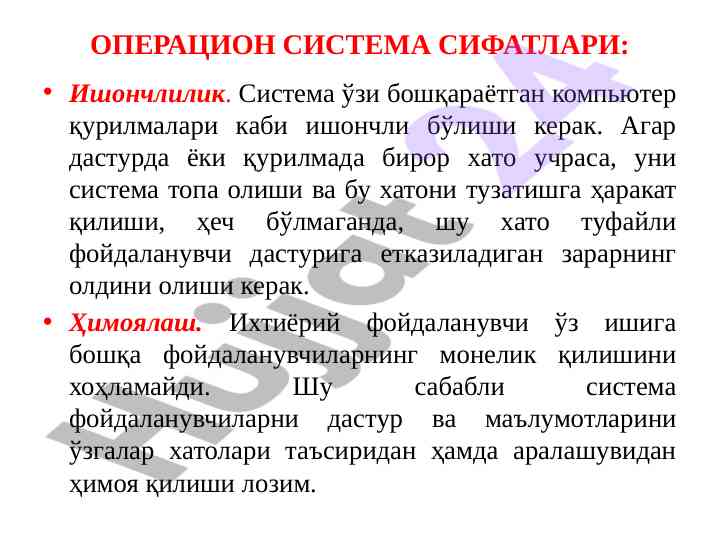 ОПЕРАЦИОН СИСТЕМА СИФАТЛАРИ:

• Ишончлилик. Система ўзи бошқараётган компьютер қурилмалари каби ишончли бўлиши керак. Агар дастурда ёки қурилмада бирор хато учраса, уни система топа олиши ва бу хатони тузатишга ҳаракат қилиши, ҳеч бўлмаганда, шу хато туфайли фойдаланувчи дастурига етказиладиган зарарнинг олдини олиши керак.

• Ҳимоялаш. Ихтиёрий фойдаланувчи ўз ишига бошқа фойдаланувчиларнинг монелик қилишини хоҳламайди. Шу сабабли система фойдаланувчиларни дастур ва маълумотларини ўзгалар хатолари таъсиридан ҳамда аралашувидан ҳимоя қилиши лозим.

Hujjat 24